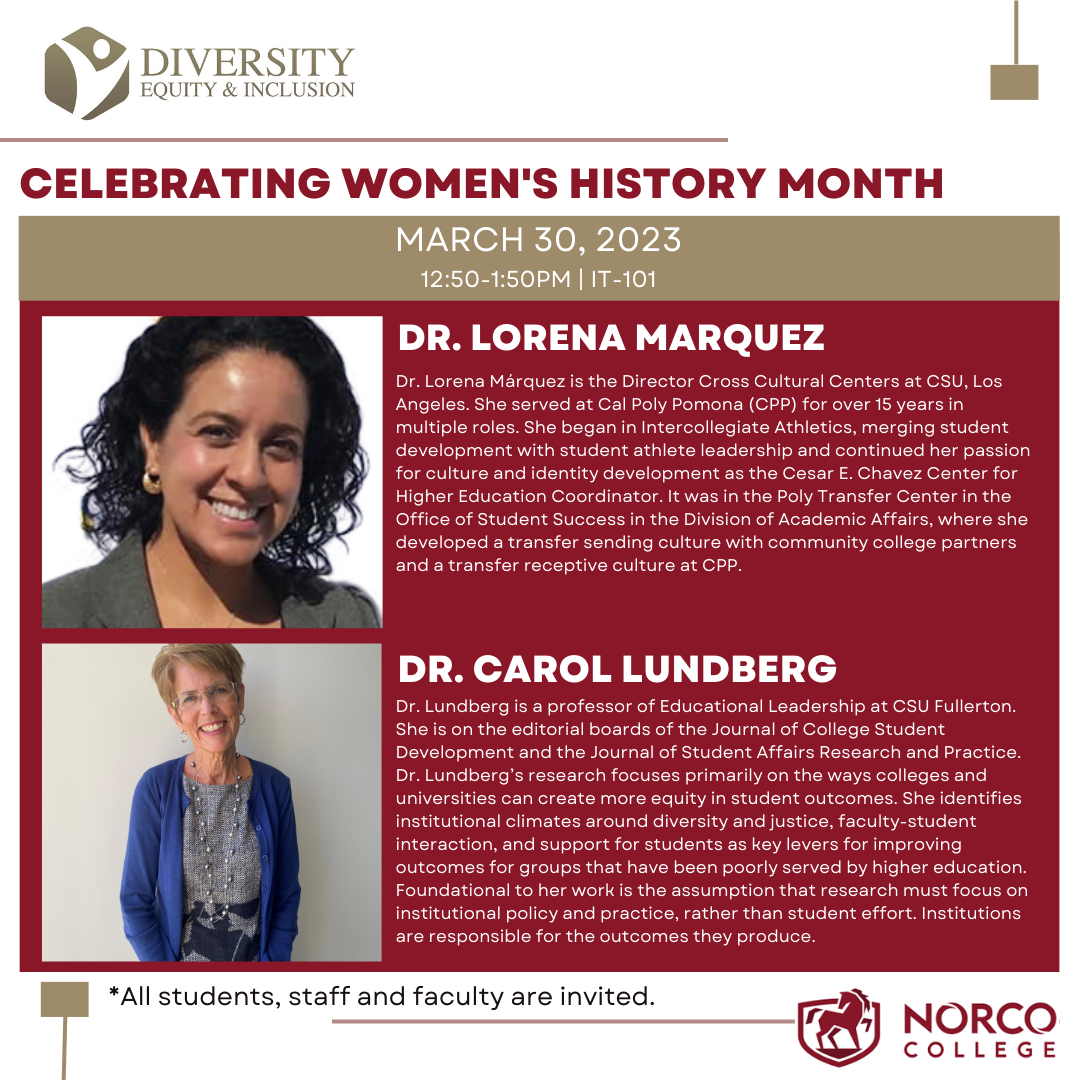 DIVERSITY
EQUITY & INCLUSION

CELEBRATING WOMEN'S HISTORY MONTH

MARCH 30, 2023
12:50-1:50PM | IT-101

DR. LORENA MARQUEZ

Dr. Lorena Márquez is the Director Cross Cultural Centers at CSU, Los Angeles. She served at Cal Poly Pomona (CPP) for over 15 years in multiple roles. She began in Intercollegiate Athletics, merging student development with student athlete leadership and continued her passion for culture and identity development as the Cesar E. Chavez Center for Higher Education Coordinator. It was in the Poly Transfer Center in the Office of Student Success in the Division of Academic Affairs, where she developed a transfer sending culture with community college partners and a transfer receptive culture at CPP.

DR. CAROL LUNDBERG

Dr. Lundberg is a professor of Educational Leadership at CSU Fullerton. She is on the editorial boards of the Journal of College Student Development and the Journal of Student Affairs Research and Practice. Dr. Lundberg's research focuses primarily on the ways colleges and universities can create more equity in student outcomes. She identifies institutional climates around diversity and justice, faculty-student interaction, and support for students as key levers for improving outcomes for groups that have been poorly served by higher education. Foundational to her work is the assumption that research must focus on institutional policy and practice, rather than student effort. Institutions are responsible for the outcomes they produce.

*All students, staff and faculty are invited.

NORCO
COLLEGE